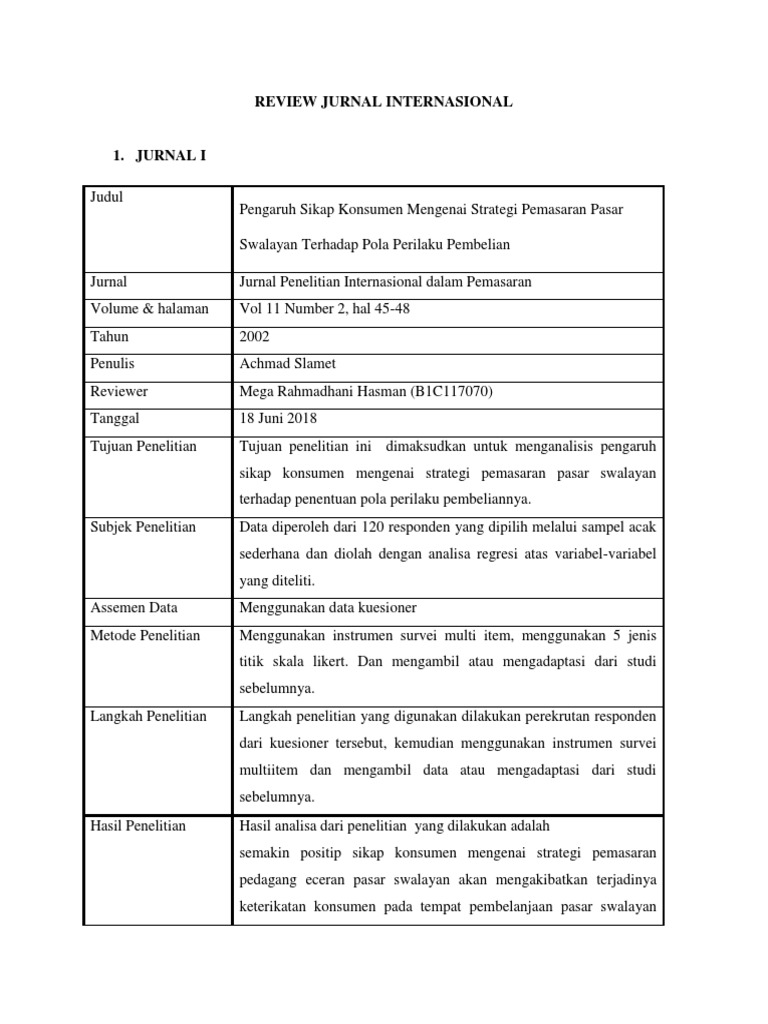 REVIEW JURNAL INTERNASIONAL

1. JURNAL I

| Judul | Pengaruh Sikap Konsumen Mengenai Strategi Pemasaran Pasar Swalayan Terhadap Pola Perilaku Pembelian |
|---|---|
| Jurnal | Jurnal Penelitian Internasional dalam Pemasaran |
| Volume & halaman | Vol 11 Number 2, hal 45-48 |
| Tahun | 2002 |
| Penulis | Achmad Slamet |
| Reviewer | Mega Rahmadhani Hasman (B1C117070) |
| Tanggal | 18 Juni 2018 |
| Tujuan Penelitian | Tujuan penelitian ini dimaksudkan untuk menganalisis pengaruh sikap konsumen mengenai strategi pemasaran pasar swalayan terhadap penentuan pola perilaku pembeliannya. |
| Subjek Penelitian | Data diperoleh dari 120 responden yang dipilih melalui sampel acak sederhana dan diolah dengan analisa regresi atas variabel-variabel yang diteliti. |
| Assemen Data | Menggunakan data kuesioner |
| Metode Penelitian | Menggunakan instrumen survei multi item, menggunakan 5 jenis titik skala likert. Dan mengambil atau mengadaptasi dari studi sebelumnya. |
| Langkah Penelitian | Langkah penelitian yang digunakan dilakukan perekrutan responden dari kuesioner tersebut, kemudian menggunakan instrumen survei multiitem dan mengambil data atau mengadaptasi dari studi sebelumnya. |
| Hasil Penelitian | Hasil analisa dari penelitian yang dilakukan adalah semakin positip sikap konsumen mengenai strategi pemasaran pedagang eceran pasar swalayan akan mengakibatkan terjadinya keterikatan konsumen pada tempat pembelanjaan pasar swalayan |